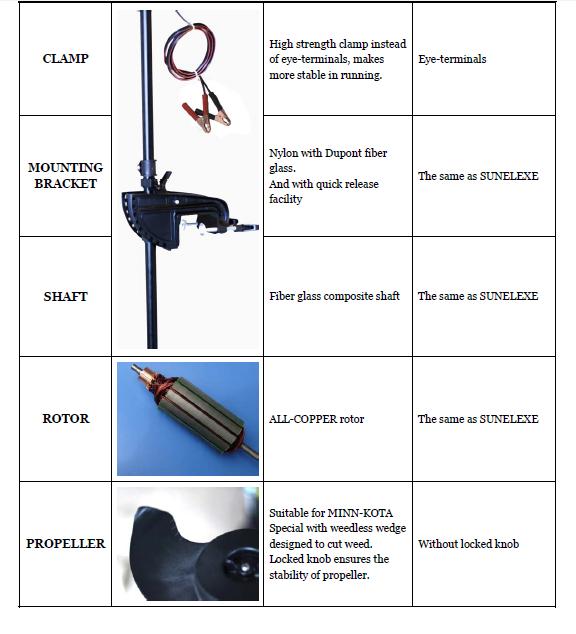 | | | | |
|---|---|---|---|
| CLAMP | | High strength clamp instead of eye-terminals, makes more stable in running. | Eye-terminals |
| MOUNTING BRACKET | | Nylon with Dupont fiber glass. And with quick release facility | The same as SUNELEXE |
| SHAFT | | Fiber glass composite shaft | The same as SUNELEXE |
| ROTOR | | ALL-COPPER rotor | The same as SUNELEXE |
| PROPELLER | | Suitable for MINN-KOTA Special with weedless wedge designed to cut weed. Locked knob ensures the stability of propeller. | Without locked knob |